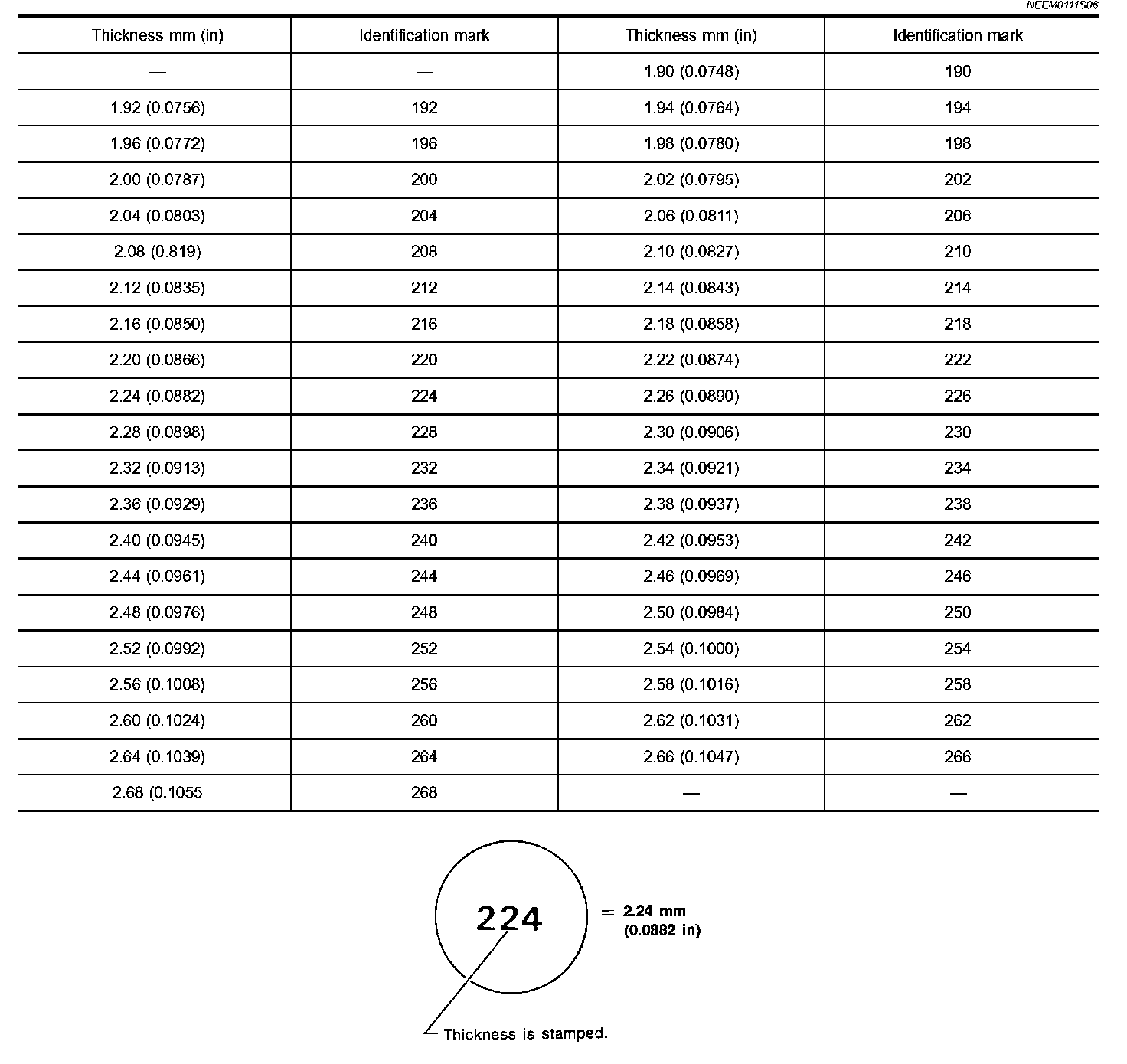 NEEM0111S06

| Thickness mm (in) | Identification mark | Thickness mm (in) | Identification mark |
|---|---|---|---|
| — | — | 1.90 (0.0748) | 190 |
| 1.92 (0.0756) | 192 | 1.94 (0.0764) | 194 |
| 1.96 (0.0772) | 196 | 1.98 (0.0780) | 198 |
| 2.00 (0.0787) | 200 | 2.02 (0.0795) | 202 |
| 2.04 (0.0803) | 204 | 2.06 (0.0811) | 206 |
| 2.08 (0.819) | 208 | 2.10 (0.0827) | 210 |
| 2.12 (0.0835) | 212 | 2.14 (0.0843) | 214 |
| 2.16 (0.0850) | 216 | 2.18 (0.0858) | 218 |
| 2.20 (0.0866) | 220 | 2.22 (0.0874) | 222 |
| 2.24 (0.0882) | 224 | 2.26 (0.0890) | 226 |
| 2.28 (0.0898) | 228 | 2.30 (0.0906) | 230 |
| 2.32 (0.0913) | 232 | 2.34 (0.0921) | 234 |
| 2.36 (0.0929) | 236 | 2.38 (0.0937) | 238 |
| 2.40 (0.0945) | 240 | 2.42 (0.0953) | 242 |
| 2.44 (0.0961) | 244 | 2.46 (0.0969) | 246 |
| 2.48 (0.0976) | 248 | 2.50 (0.0984) | 250 |
| 2.52 (0.0992) | 252 | 2.54 (0.1000) | 254 |
| 2.56 (0.1008) | 256 | 2.58 (0.1016) | 258 |
| 2.60 (0.1024) | 260 | 2.62 (0.1031) | 262 |
| 2.64 (0.1039) | 264 | 2.66 (0.1047) | 266 |
| 2.68 (0.1055 | 268 | — | — |

224

= 2.24 mm (0.0882 in)

Thickness is stamped.